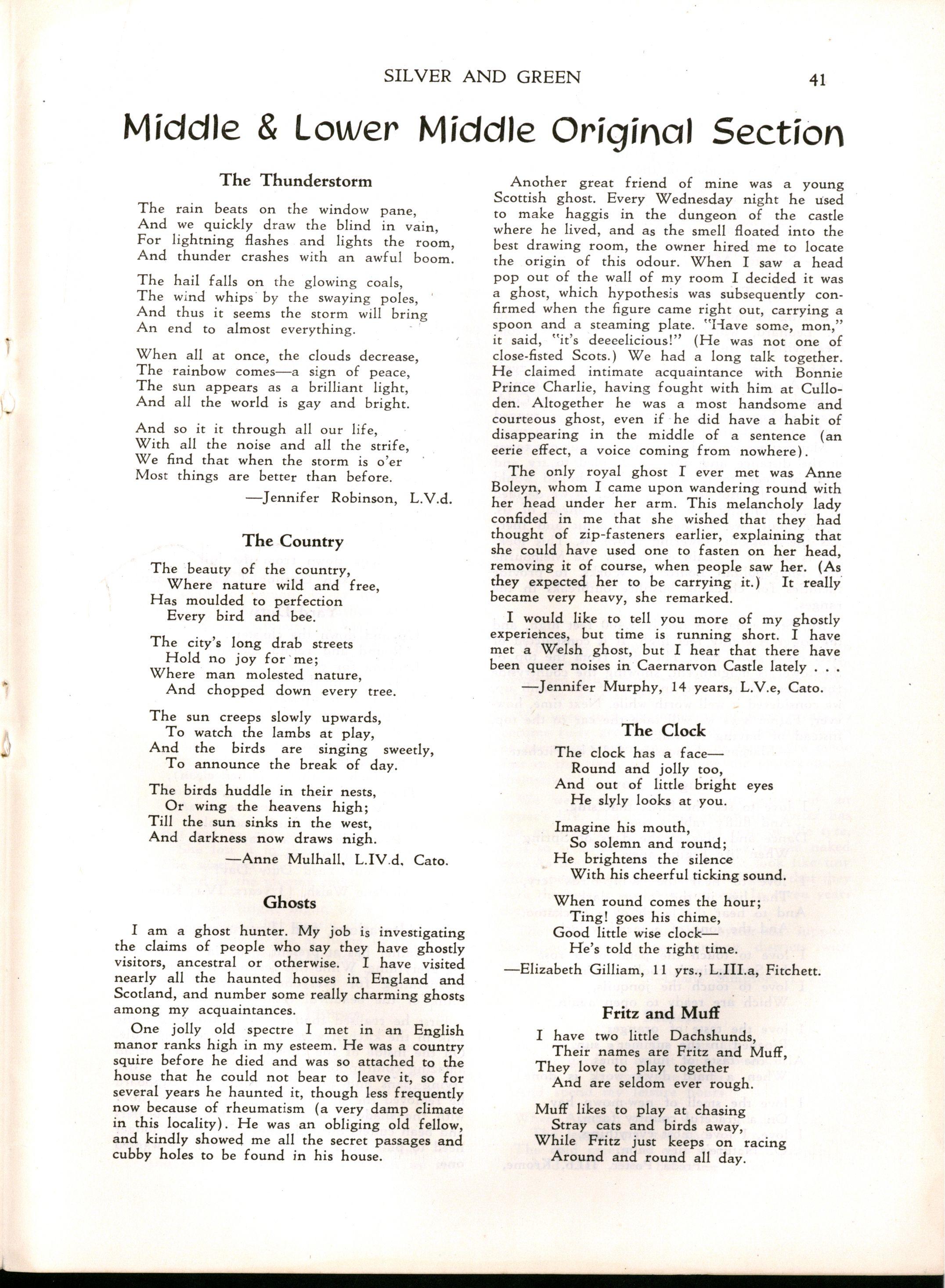 SILVER AND GREEN 41

Middle & Lower Middle Original Section

The Thunderstorm

The rain beats on the window pane,
And we quickly draw the blind in vain,
For lightning flashes and lights the room,
And thunder crashes with an awful boom.

The hail falls on the glowing coals,
The wind whips by the swaying poles,
And thus it seems the storm will bring
An end to almost everything.

When all at once, the clouds decrease,
The rainbow comes—a sign of peace,
The sun appears as a brilliant light,
And all the world is gay and bright.

And so it it through all our life,
With all the noise and all the strife,
We find that when the storm is o'er
Most things are better than before.

—Jennifer Robinson, L.V.d.

The Country

The beauty of the country,
Where nature wild and free,
Has moulded to perfection
Every bird and bee.

The city's long drab streets
Hold no joy for me;
Where man molested nature,
And chopped down every tree.

The sun creeps slowly upwards,
To watch the lambs at play,
And the birds are singing sweetly,
To announce the break of day.

The birds huddle in their nests,
Or wing the heavens high;
Till the sun sinks in the west,
And darkness now draws nigh.

—Anne Mulhall, L.IV.d, Cato.

Ghosts

I am a ghost hunter. My job is investigating the claims of people who say they have ghostly visitors, ancestral or otherwise. I have visited nearly all the haunted houses in England and Scotland, and number some really charming ghosts among my acquaintances.

One jolly old spectre I met in an English manor ranks high in my esteem. He was a country squire before he died and was so attached to the house that he could not bear to leave it, so for several years he haunted it, though less frequently now because of rheumatism (a very damp climate in this locality). He was an obliging old fellow, and kindly showed me all the secret passages and cubby holes to be found in his house.

Another great friend of mine was a young Scottish ghost. Every Wednesday night he used to make haggis in the dungeon of the castle where he lived, and as the smell floated into the best drawing room, the owner hired me to locate the origin of this odour. When I saw a head pop out of the wall of my room I decided it was a ghost, which hypothesis was subsequently confirmed when the figure came right out, carrying a spoon and a steaming plate. "Have some, mon," it said, "it's deeeelicious!" (He was not one of close-fisted Scots.) We had a long talk together. He claimed intimate acquaintance with Bonnie Prince Charlie, having fought with him at Culloden. Altogether he was a most handsome and courteous ghost, even if he did have a habit of disappearing in the middle of a sentence (an eerie effect, a voice coming from nowhere).

The only royal ghost I ever met was Anne Boleyn, whom I came upon wandering round with her head under her arm. This melancholy lady confided in me that she wished that they had thought of zip-fasteners earlier, explaining that she could have used one to fasten on her head, removing it of course, when people saw her. (As they expected her to be carrying it.) It really became very heavy, she remarked.

I would like to tell you more of my ghostly experiences, but time is running short. I have met a Welsh ghost, but I hear that there have been queer noises in Caernarvon Castle lately . . .

—Jennifer Murphy, 14 years, L.V.e, Cato.

The Clock

The clock has a face—
Round and jolly too,
And out of little bright eyes
He slyly looks at you.

Imagine his mouth,
So solemn and round;
He brightens the silence
With his cheerful ticking sound.

When round comes the hour;
Ting! goes his chime,
Good little wise clock—
He's told the right time.

—Elizabeth Gilliam, 11 yrs., L.III.a, Fitchett.

Fritz and Muff

I have two little Dachshunds,
Their names are Fritz and Muff,
They love to play together
And are seldom ever rough.

Muff likes to play at chasing
Stray cats and birds away,
While Fritz just keeps on racing
Around and round all day.